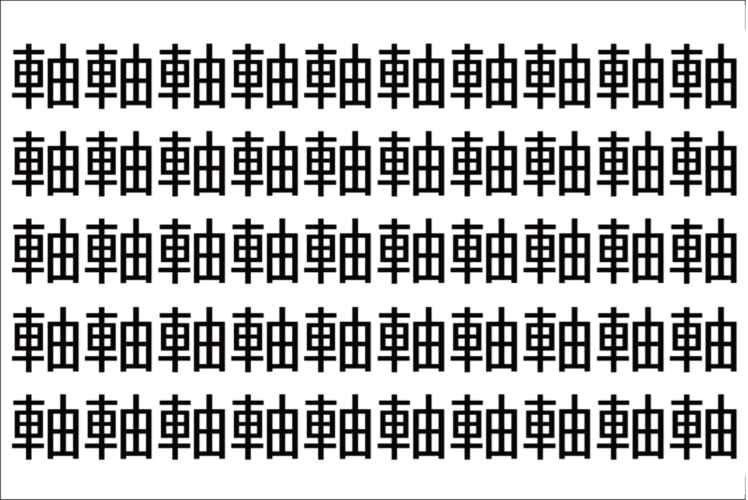 軸軸軸軸軸軸軸軸軸軸
軸軸軸軸軸軸軸軸軸軸
軸軸軸軸軸軸軸軸軸軸
軸軸軸軸軸軸軸軸軸軸
軸軸軸軸軸軸軸軸軸軸